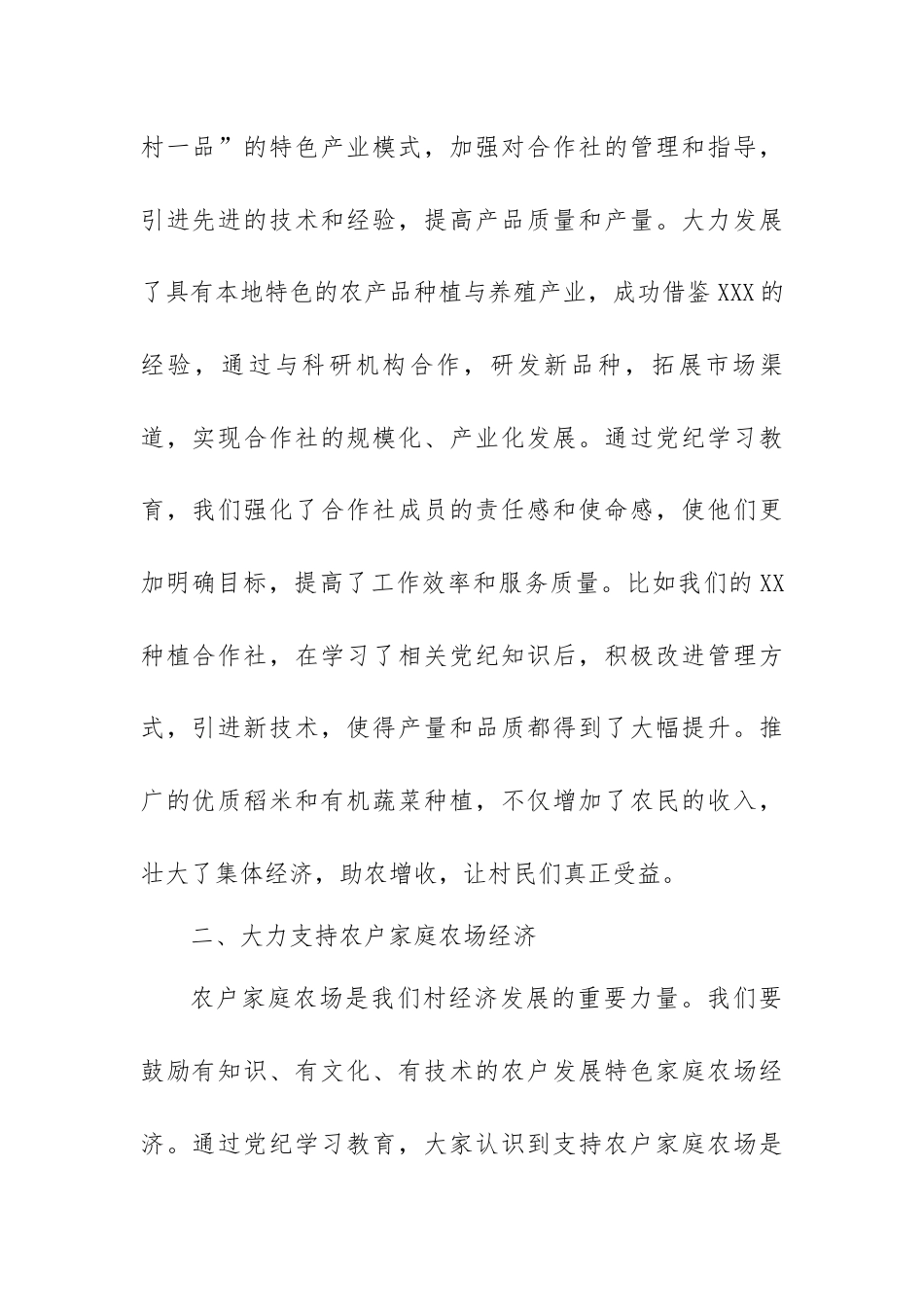 村一品”的特色产业模式，加强对合作社的管理和指导，引进先进的技术和经验，提高产品质量和产量。大力发展了具有本地特色的农产品种植与养殖产业，成功借鉴XXX的经验，通过与科研机构合作，研发新品种，拓展市场渠道，实现合作社的规模化、产业化发展。通过党纪学习教育，我们强化了合作社成员的责任感和使命感，使他们更加明确目标，提高了工作效率和服务质量。比如我们的XX种植合作社，在学习了相关党纪知识后，积极改进管理方式，引进新技术，使得产量和品质都得到了大幅提升。推广的优质稻米和有机蔬菜种植，不仅增加了农民的收入，壮大了集体经济，助农增收，让村民们真正受益。

二、大力支持农户家庭农场经济

农户家庭农场是我们村经济发展的重要力量。我们要鼓励有知识、有文化、有技术的农户发展特色家庭农场经济。通过党纪学习教育，大家认识到支持农户家庭农场是